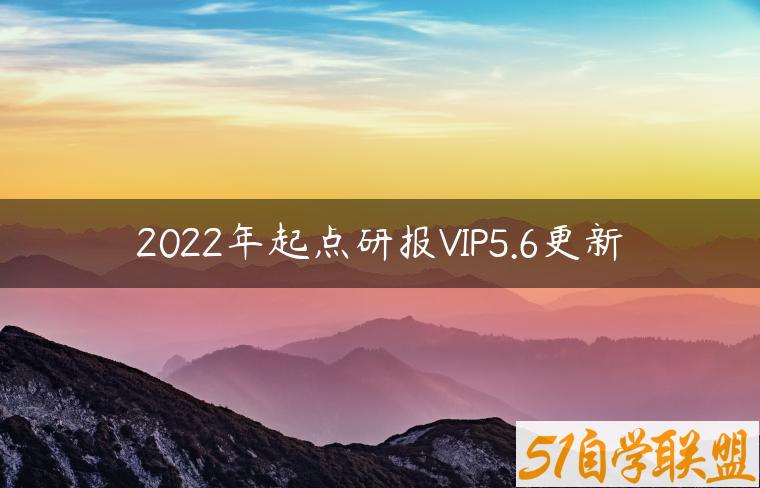 2022年起点研报VIP5.6更新

51自学联盟